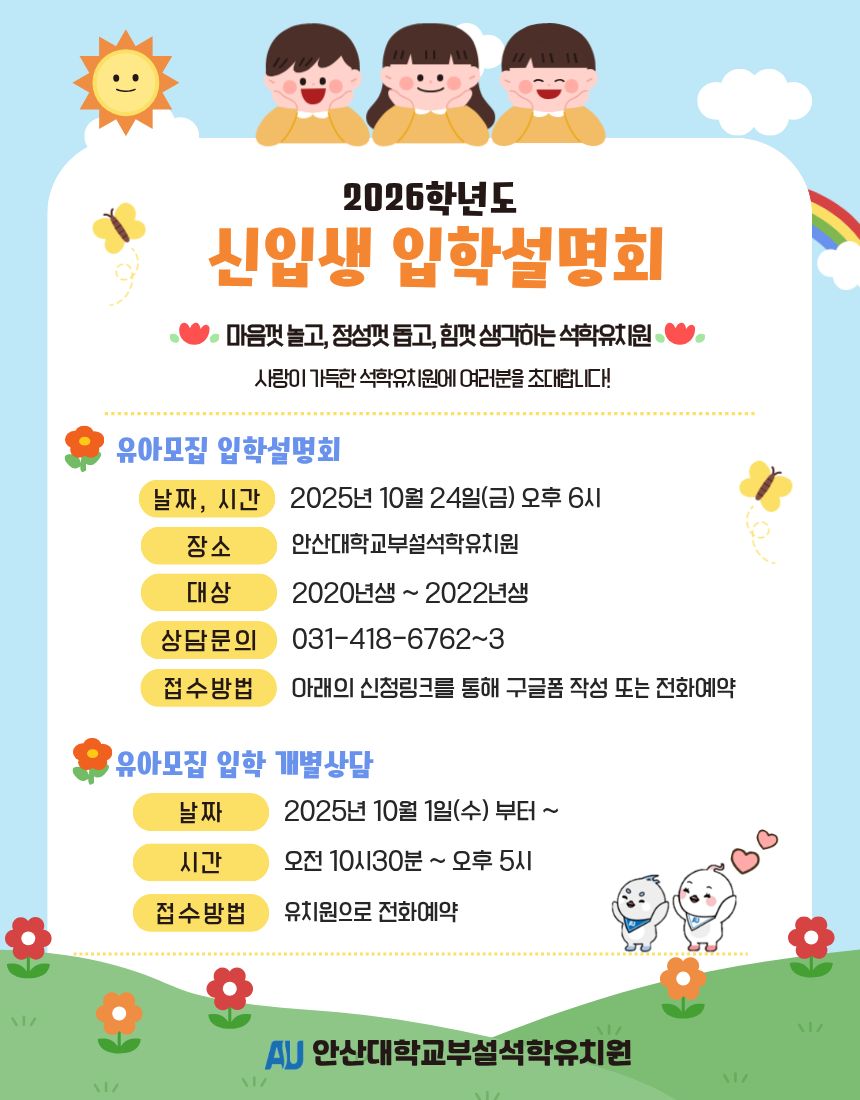 2026학년도
신입생 입학설명회

마음껏 놀고, 정성껏 돕고, 힘껏 생각하는 석학유치원

사랑이 가득한 석학유치원에 여러분을 초대합니다!

유아모집 입학설명회

날짜, 시간 2025년 10월 24일(금) 오후 6시

장소 안산대학교부설석학유치원

대상 2020년생 ~ 2022년생

상담문의 031-418-6762~3

접수방법 아래의 신청링크를 통해 구글폼 작성 또는 전화예약

유아모집 입학 개별상담

날짜 2025년 10월 1일(수) 부터 ~

시간 오전 10시30분 ~ 오후 5시

접수방법 유치원으로 전화예약

AU 안산대학교부설석학유치원